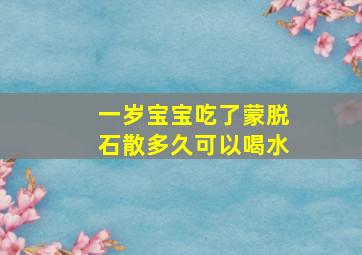 一岁宝宝吃了蒙脱石散多久可以喝水